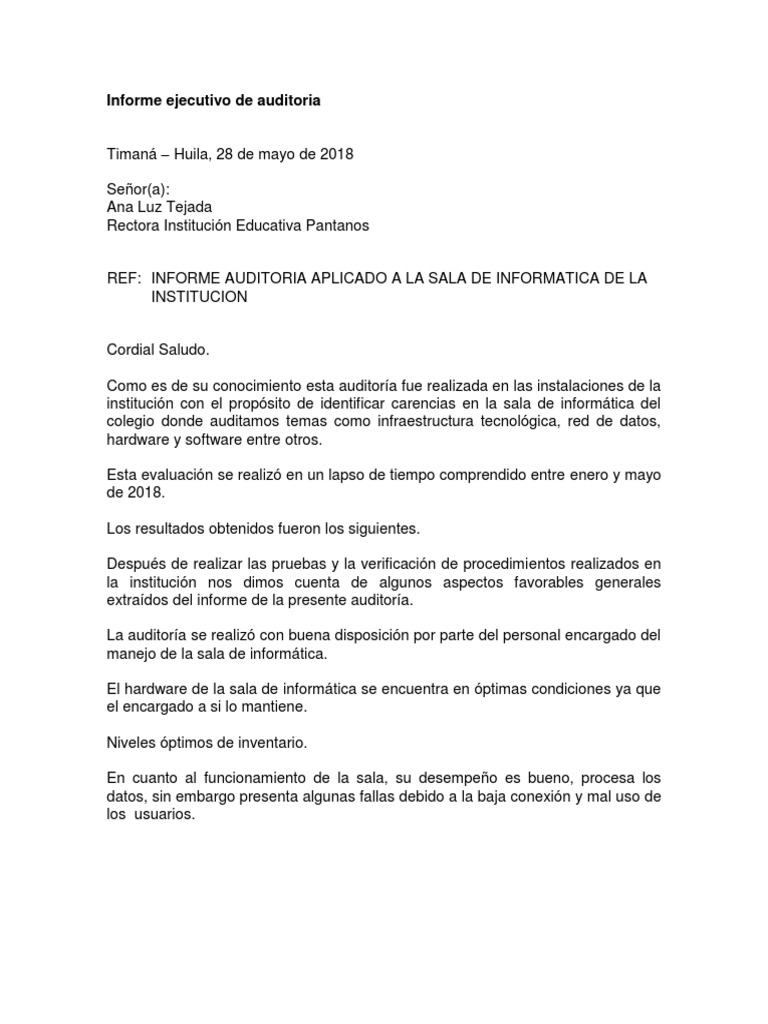 Informe ejecutivo de auditoria

Timaná – Huila, 28 de mayo de 2018

Señor(a):
Ana Luz Tejada
Rectora Institución Educativa Pantanos

REF: INFORME AUDITORIA APLICADO A LA SALA DE INFORMATICA DE LA INSTITUCION

Cordial Saludo.

Como es de su conocimiento esta auditoría fue realizada en las instalaciones de la institución con el propósito de identificar carencias en la sala de informática del colegio donde auditamos temas como infraestructura tecnológica, red de datos, hardware y software entre otros.

Esta evaluación se realizó en un lapso de tiempo comprendido entre enero y mayo de 2018.

Los resultados obtenidos fueron los siguientes.

Después de realizar las pruebas y la verificación de procedimientos realizados en la institución nos dimos cuenta de algunos aspectos favorables generales extraídos del informe de la presente auditoría.

La auditoría se realizó con buena disposición por parte del personal encargado del manejo de la sala de informática.

El hardware de la sala de informática se encuentra en óptimas condiciones ya que el encargado a si lo mantiene.

Niveles óptimos de inventario.

En cuanto al funcionamiento de la sala, su desempeño es bueno, procesa los datos, sin embargo presenta algunas fallas debido a la baja conexión y mal uso de los usuarios.